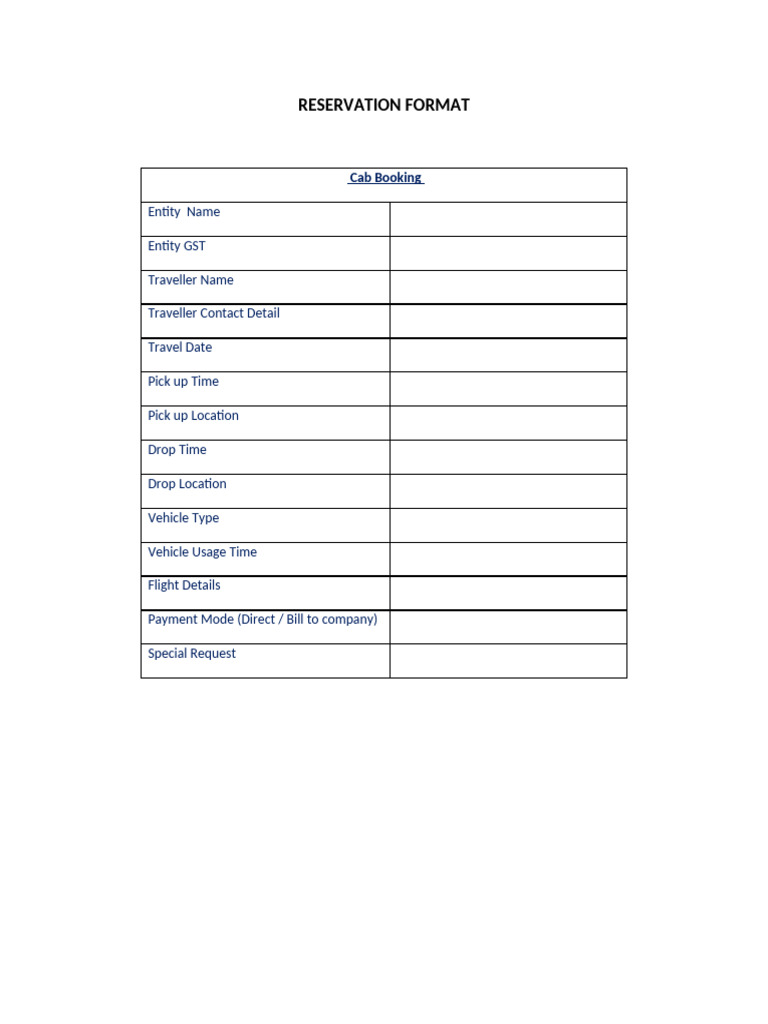 RESERVATION FORMAT

| Cab Booking | |
|---|---|
| Entity Name | |
| Entity GST | |
| Traveller Name | |
| Traveller Contact Detail | |
| Travel Date | |
| Pick up Time | |
| Pick up Location | |
| Drop Time | |
| Drop Location | |
| Vehicle Type | |
| Vehicle Usage Time | |
| Flight Details | |
| Payment Mode (Direct / Bill to company) | |
| Special Request | |